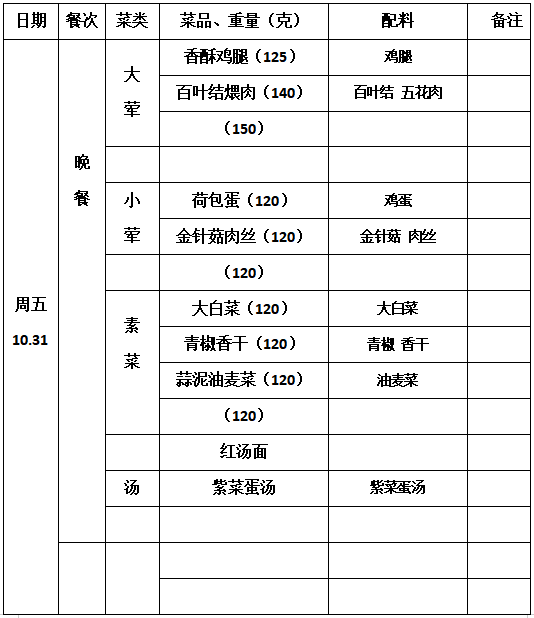 | 日期 | 餐次 | 菜类 | 菜品、重量（克） | 配料 | 备注 |
|---|---|---|---|---|---|
| 周五 10.31 | 晚餐 | 大荤 | 香酥鸡腿（125） | 鸡腿 | |
| | | | 百叶结煨肉（140） | 百叶结 五花肉 | |
| | | | （150） | | |
| | | | | | |
| | | 小荤 | 荷包蛋（120） | 鸡蛋 | |
| | | | 金针菇肉丝（120） | 金针菇 肉丝 | |
| | | | （120） | | |
| | | 素菜 | 大白菜（120） | 大白菜 | |
| | | | 青椒香干（120） | 青椒 香干 | |
| | | | 蒜泥油麦菜（120） | 油麦菜 | |
| | | | （120） | | |
| | | | 红汤面 | | |
| | | 汤 | 紫菜蛋汤 | 紫菜蛋汤 | |
| | | | | | |
| | | | | | |
| | | | | | |